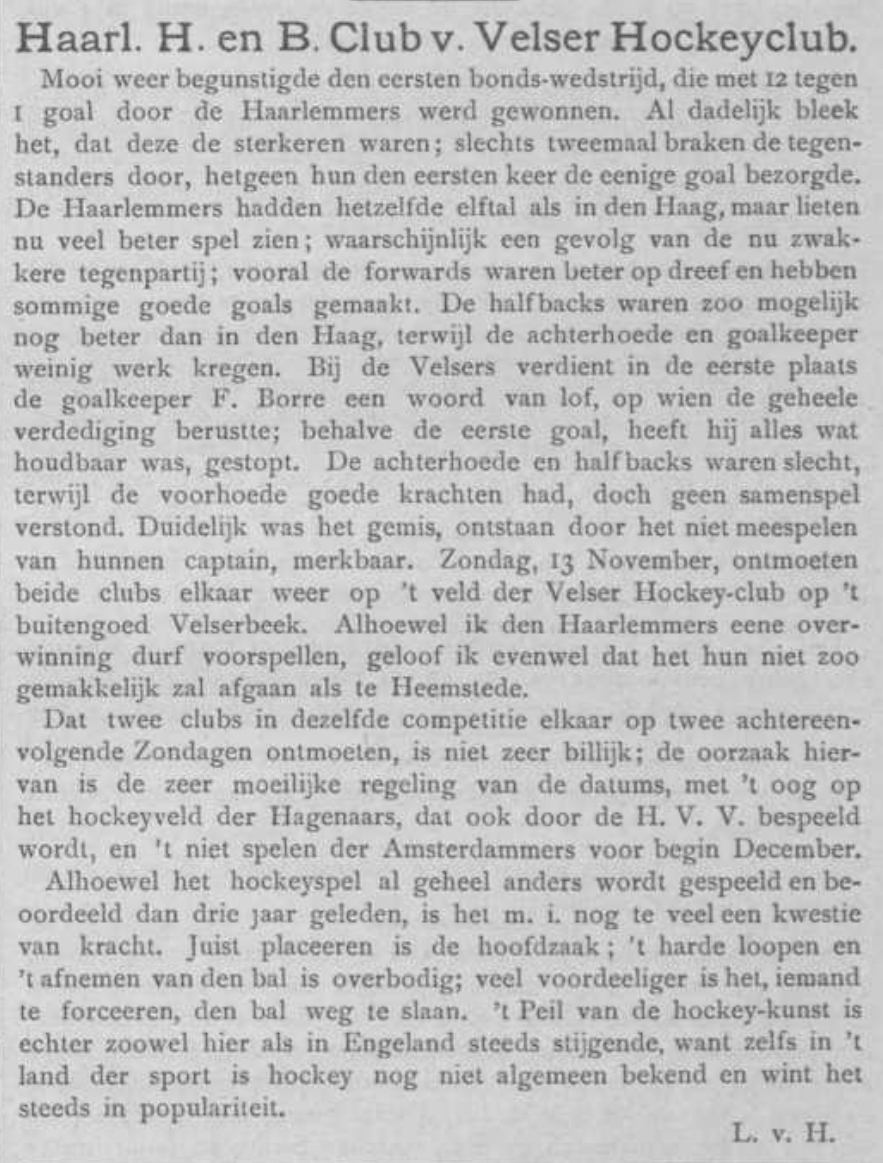 Haarl. H. en B. Club v. Velser Hockeyclub.

Mooi weer begunstigde den eersten bonds-wedstrijd, die met 12 tegen 1 goal door de Haarlemmers werd gewonnen. Al dadelijk bleek het, dat deze de sterkeren waren; slechts tweemaal braken de tegenstanders door, hetgeen hun den eersten keer de eenige goal bezorgde. De Haarlemmers hadden hetzelfde elftal als in den Haag, maar lieten nu veel beter spel zien; waarschijnlijk een gevolg van de nu zwakkere tegenpartij; vooral de forwards waren beter op dreef en hebben sommige goede goals gemaakt. De halfbacks waren zoo mogelijk nog beter dan in den Haag, terwijl de achterhoede en goalkeeper weinig werk kregen. Bij de Velsers verdient in de eerste plaats de goalkeeper F. Borre een woord van lof, op wien de geheele verdediging berustte; behalve de eerste goal, heeft hij alles wat houdbaar was, gestopt. De achterhoede en halfbacks waren slecht, terwijl de voorhoede goede krachten had, doch geen samenspel verstond. Duidelijk was het gemis, ontstaan door het niet meespelen van hunnen captain, merkbaar. Zondag, 13 November, ontmoeten beide clubs elkaar weer op 't veld der Velser Hockey-club op 't buitengoed Velserbeek. Alhoewel ik den Haarlemmers eene overwinning durf voorspellen, geloof ik evenwel dat het hun niet zoo gemakkelijk zal afgaan als te Heemstede.

Dat twee clubs in dezelfde competitie elkaar op twee achtereenvolgende Zondagen ontmoeten, is niet zeer billijk; de oorzaak hiervan is de zeer moeilijke regeling van de datums, met 't oog op het hockeyveld der Hagenaars, dat ook door de H. V. V. bespeeld wordt, en 't niet spelen der Amsterdammers voor begin December.

Alhoewel het hockeyspel al geheel anders wordt gespeeld en beoordeeld dan drie jaar geleden, is het m. i. nog te veel een kwestie van kracht. Juist placeeren is de hoofdzaak; 't harde loopen en 't afnemen van den bal is overbodig; veel voordeeliger is het, iemand te forceeren, den bal weg te slaan. 't Peil van de hockey-kunst is echter zoowel hier als in Engeland steeds stijgende, want zelfs in 't land der sport is hockey nog niet algemeen bekend en wint het steeds in populariteit.

L. v. H.